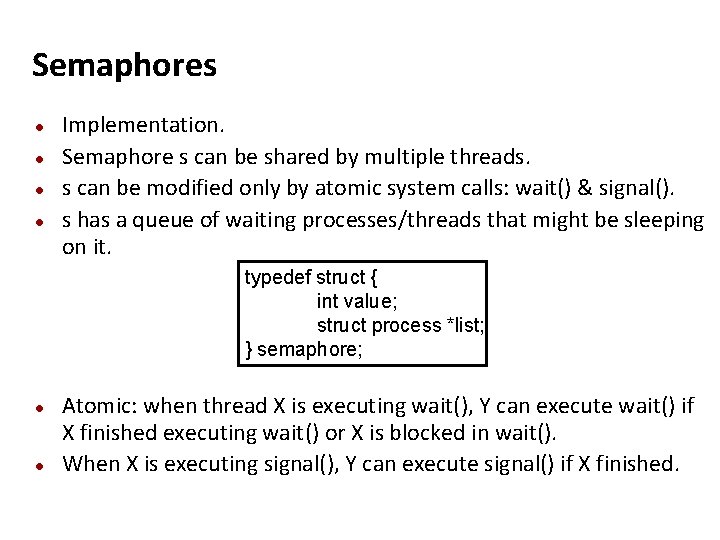 Semaphores

• Implementation.
• Semaphore s can be shared by multiple threads.
• s can be modified only by atomic system calls: wait() & signal().
• s has a queue of waiting processes/threads that might be sleeping on it.

typedef struct {
int value;
struct process *list;
} semaphore;

• Atomic: when thread X is executing wait(), Y can execute wait() if X finished executing wait() or X is blocked in wait().
• When X is executing signal(), Y can execute signal() if X finished.